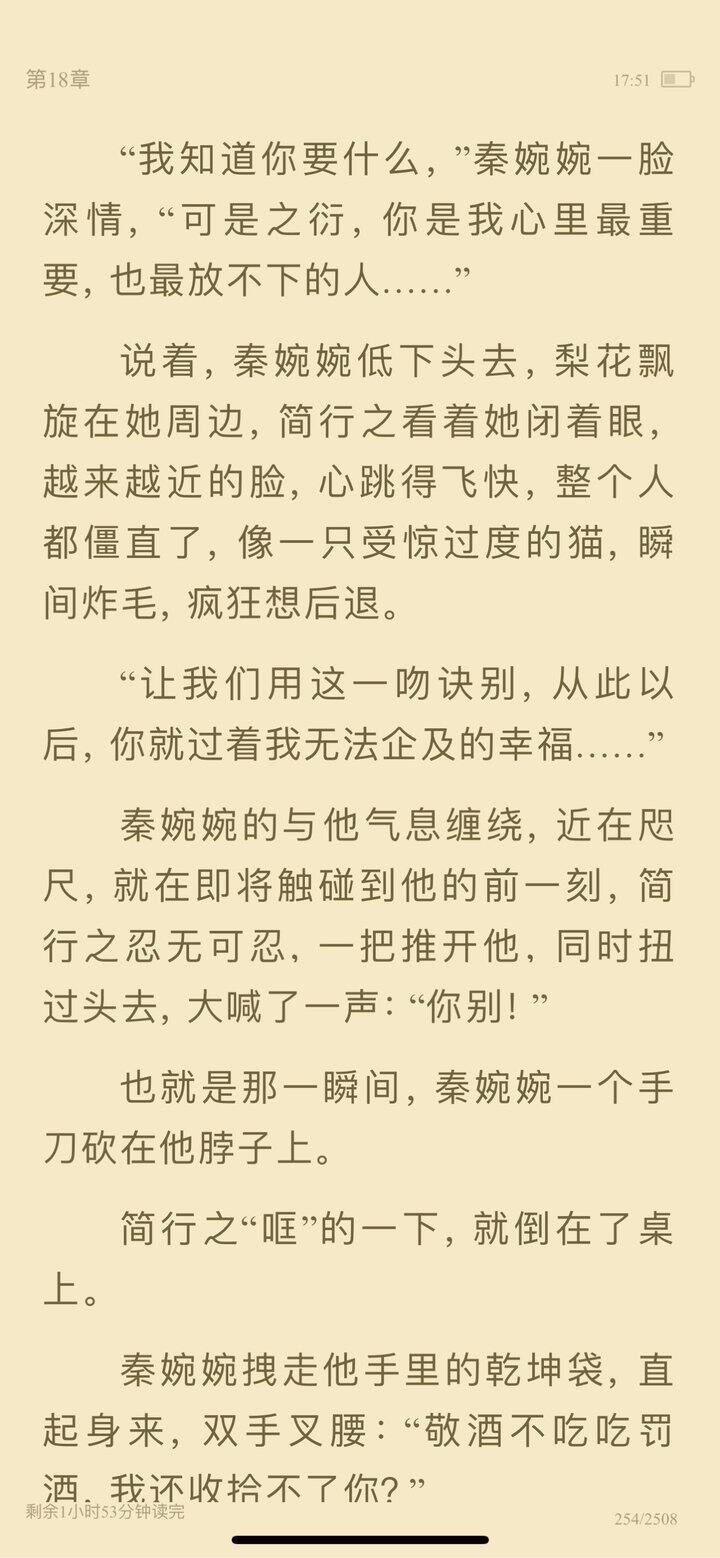 第18章

17:51

“我知道你要什么，”秦婉婉一脸深情，“可是之衍，你是我心里最重要，也最放不下的人……”

说着，秦婉婉低下头去，梨花飘旋在她周边，简行之看着她闭着眼，越来越近的脸，心跳得飞快，整个人都僵直了，像一只受惊过度的猫，瞬间炸毛，疯狂想后退。

“让我们用这一吻诀别，从此以后，你就过着我无法企及的幸福……”

秦婉婉的与他气息缠绕，近在咫尺，就在即将触碰到他的前一刻，简行之忍无可忍，一把推开他，同时扭过头去，大喊了一声：“你别！”

也就是那一瞬间，秦婉婉一个手刀砍在他脖子上。

简行之“哐”的一下，就倒在了桌上。

秦婉婉拽走他手里的乾坤袋，直起身来，双手叉腰：“敬酒不吃吃罚酒，我还收拾不了你？”

剩余1小时53分钟读完

254/2508